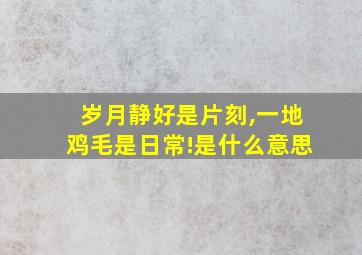 岁月静好是片刻,一地鸡毛是日常!是什么意思